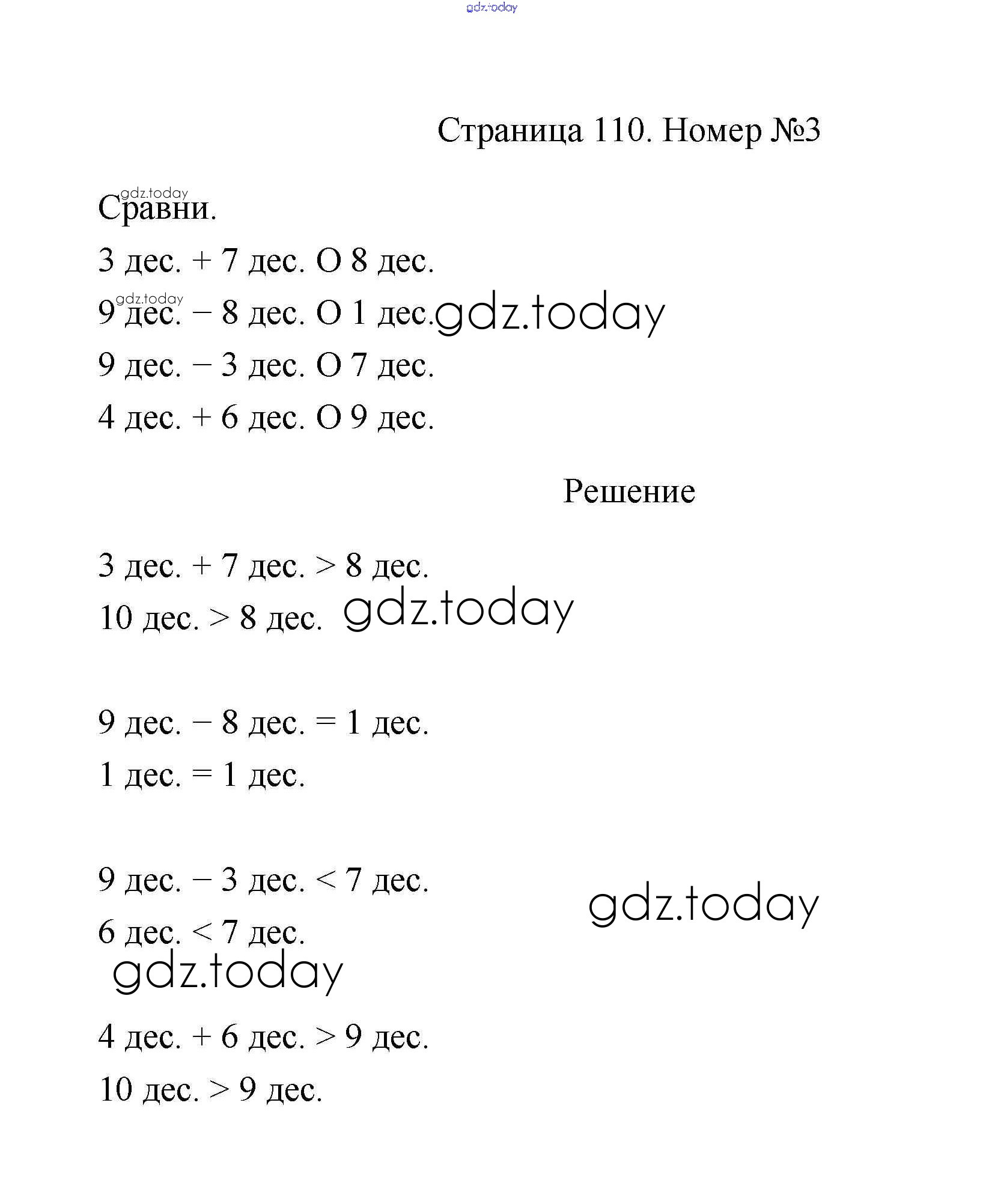 gdz.today

Страница 110. Номер №3

gdz.today
Сравни.

3 дес. + 7 дес. О 8 дес.

gdz.today
9 дес. – 8 дес. О 1 дес. gdz.today

9 дес. – 3 дес. О 7 дес.

4 дес. + 6 дес. О 9 дес.

Решение

3 дес. + 7 дес. > 8 дес.

10 дес. > 8 дес. gdz.today

9 дес. – 8 дес. = 1 дес.

1 дес. = 1 дес.

9 дес. – 3 дес. < 7 дес.

gdz.today

6 дес. < 7 дес.

gdz.today

4 дес. + 6 дес. > 9 дес.

10 дес. > 9 дес.